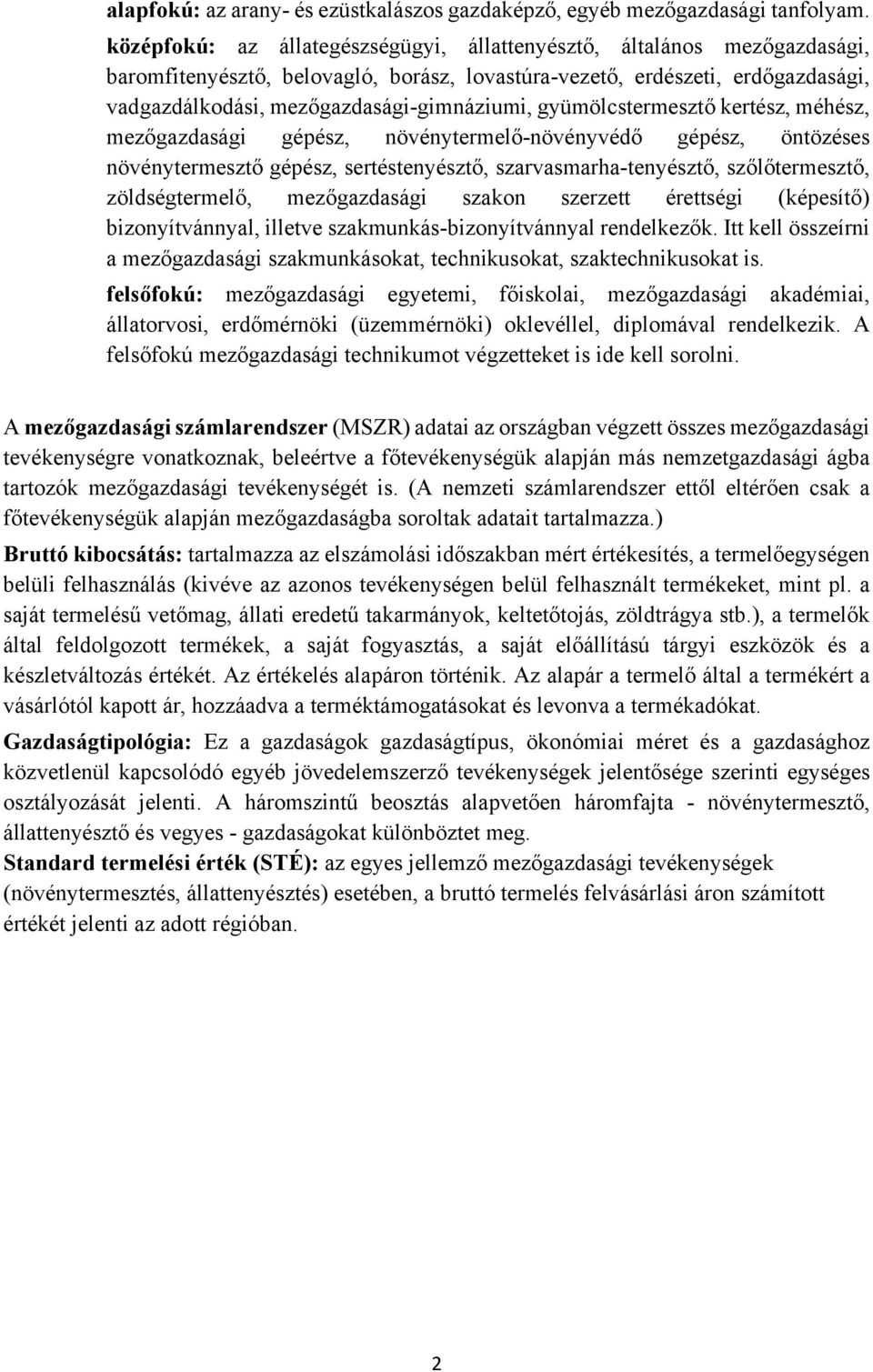 alapfokú: az arany- és ezüstkalászos gazdaképző, egyéb mezőgazdasági tanfolyam.

középfokú: az állategészségügyi, állattenyésztő, általános mezőgazdasági, baromfitenyésztő, belovagló, borász, lovastúra-vezető, erdészeti, erdőgazdasági, vadgazdálkodási, mezőgazdasági-gimnáziumi, gyümölcstermesztő kertész, méhész, mezőgazdasági gépész, növénytermelő-növényvédő gépész, öntözéses növénytermesztő gépész, sertéstenyésztő, szarvasmarha-tenyésztő, szőlőtermesztő, zöldségtermelő, mezőgazdasági szakon szerzett érettségi (képesítő) bizonyítvánnyal, illetve szakmunkás-bizonyítvánnyal rendelkezők. Itt kell összeírni a mezőgazdasági szakmunkásokat, technikusokat, szaktechnikusokat is.

felsőfokú: mezőgazdasági egyetemi, főiskolai, mezőgazdasági akadémiai, állatorvosi, erdőmérnöki (üzemmérnöki) oklevéllel, diplomával rendelkezik. A felsőfokú mezőgazdasági technikumot végzetteket is ide kell sorolni.

A mezőgazdasági számlarendszer (MSZR) adatai az országban végzett összes mezőgazdasági tevékenységre vonatkoznak, beleértve a főtevékenységük alapján más nemzetgazdasági ágba tartozók mezőgazdasági tevékenységét is. (A nemzeti számlarendszer ettől eltérően csak a főtevékenységük alapján mezőgazdaságba soroltak adatait tartalmazza.)

Bruttó kibocsátás: tartalmazza az elszámolási időszakban mért értékesítés, a termelőegységen belüli felhasználás (kivéve az azonos tevékenységen belül felhasznált termékeket, mint pl. a saját termelésű vetőmag, állati eredetű takarmányok, keltetőtojás, zöldtrágya stb.), a termelők által feldolgozott termékek, a saját fogyasztás, a saját előállítású tárgyi eszközök és a készletváltozás értékét. Az értékelés alapáron történik. Az alapár a termelő által a termékért a vásárlótól kapott ár, hozzáadva a terméktámogatásokat és levonva a termékadókat.

Gazdaságtipológia: Ez a gazdaságok gazdaságtípus, ökonómiai méret és a gazdasághoz közvetlenül kapcsolódó egyéb jövedelemszerző tevékenységek jelentősége szerinti egységes osztályozását jelenti. A háromszintű beosztás alapvetően háromfajta - növénytermesztő, állattenyésztő és vegyes - gazdaságokat különböztet meg.

Standard termelési érték (STÉ): az egyes jellemző mezőgazdasági tevékenységek (növénytermesztés, állattenyésztés) esetében, a bruttó termelés felvásárlási áron számított értékét jelenti az adott régióban.

2